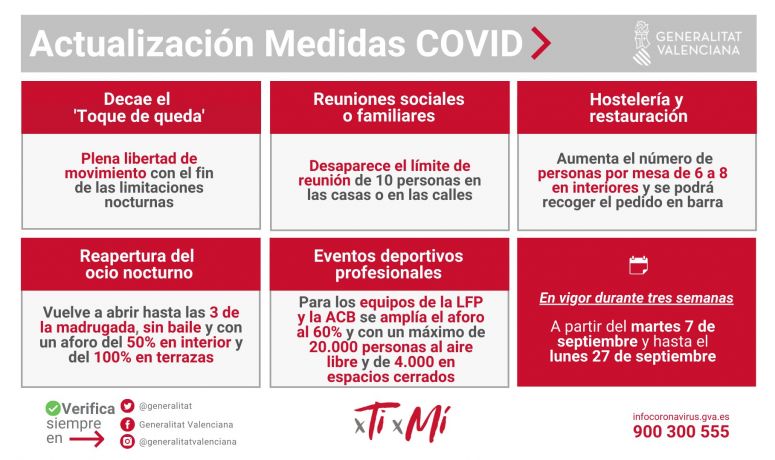 Actualización Medidas COVID

GENERALITAT VALENCIANA

Decae el 'Toque de queda'

Plena libertad de movimiento con el fin de las limitaciones nocturnas

Reuniones sociales o familiares

Desaparece el límite de reunión de 10 personas en las casas o en las calles

Hostelería y restauración

Aumenta el número de personas por mesa de 6 a 8 en interiores y se podrá recoger el pedido en barra

Reapertura del ocio nocturno

Vuelve a abrir hasta las 3 de la madrugada, sin baile y con un aforo del 50% en interior y del 100% en terrazas

Eventos deportivos profesionales

Para los equipos de la LFP y la ACB se amplía el aforo al 60% y con un máximo de 20.000 personas al aire libre y de 4.000 en espacios cerrados

En vigor durante tres semanas

A partir del martes 7 de septiembre y hasta el lunes 27 de septiembre

Verifica siempre en

@generalitat

Generalitat Valenciana

@generalitatvalenciana

xTi xMí

infocoronavirus.gva.es
900 300 555